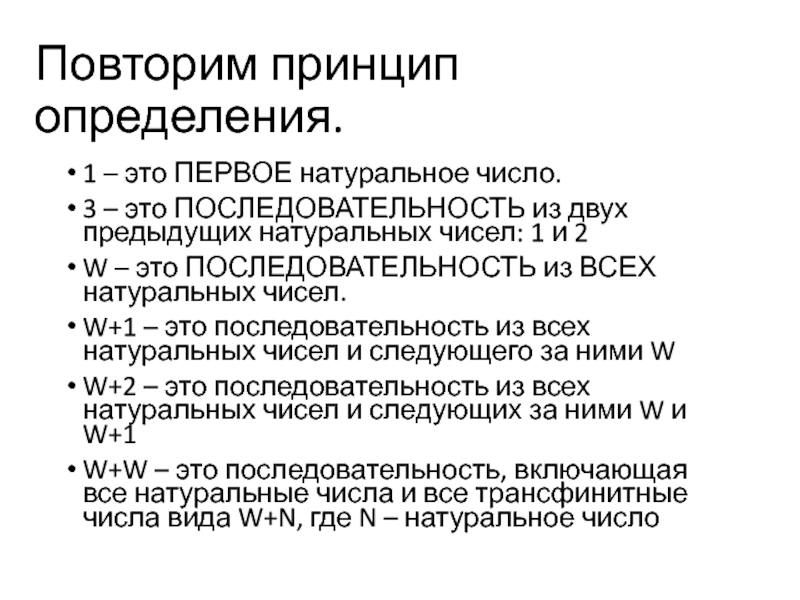 Повторим принцип определения.

• 1 – это ПЕРВОЕ натуральное число.

• 3 – это ПОСЛЕДОВАТЕЛЬНОСТЬ из двух предыдущих натуральных чисел: 1 и 2

• W – это ПОСЛЕДОВАТЕЛЬНОСТЬ из ВСЕХ натуральных чисел.

• W+1 – это последовательность из всех натуральных чисел и следующего за ними W

• W+2 – это последовательность из всех натуральных чисел и следующих за ними W и W+1

• W+W – это последовательность, включающая все натуральные числа и все трансфинитные числа вида W+N, где N – натуральное число